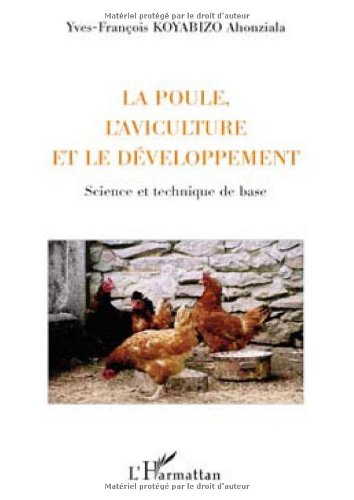 Matériel protégé par le droit d'auteur
Yves-François KOYABIZO Ahonziala

LA POULE, L'AVICULTURE ET LE DÉVELOPPEMENT

Science et technique de base

L'Harmattan
Matériel protégé par le droit d'auteur